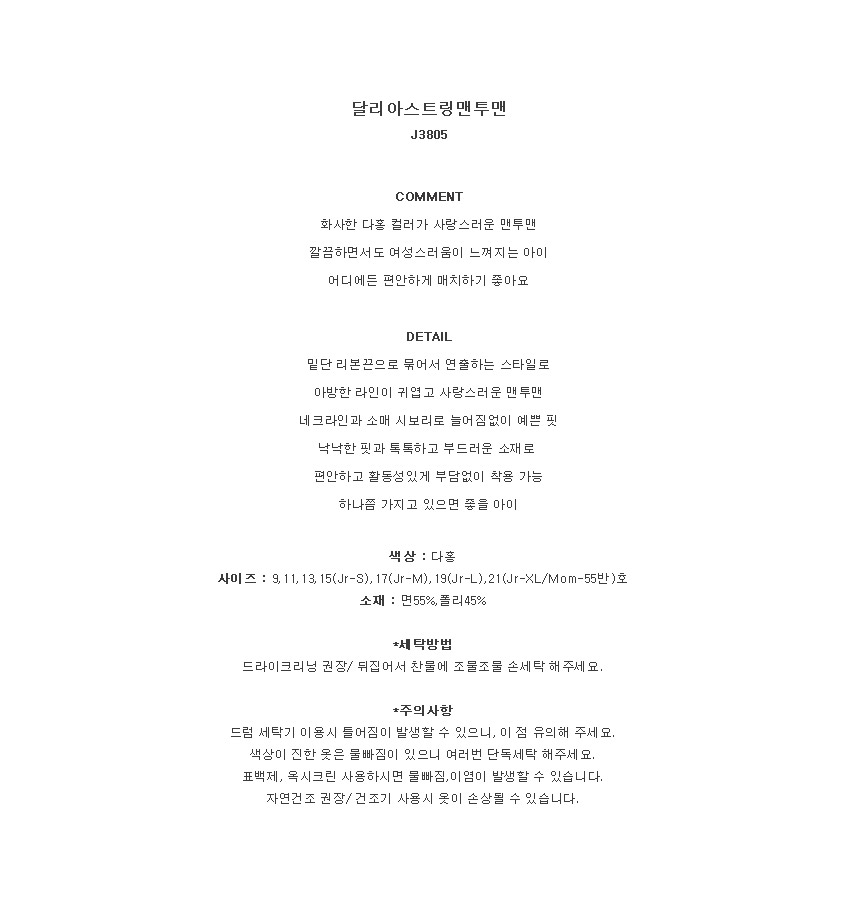 달리아스트링맨투맨
J3805

COMMENT
화사한 다홍 컬러가 사랑스러운 맨투맨
깔끔하면서도 여성스러움이 느껴지는 아이
어디에든 편안하게 매치하기 좋아요

DETAIL
밑단 리본끈으로 묶어서 연출하는 스타일로
아방한 라인이 귀엽고 사랑스러운 맨투맨
네크라인과 소매 시보리로 늘어짐없이 예쁜 핏
낙낙한 핏과 톡톡하고 부드러운 소재로
편안하고 활동성있게 부담없이 착용 가능
하나쯤 가지고 있으면 좋을 아이

색상 : 다홍
사이즈 : 9,11,13,15(Jr-S),17(Jr-M),19(Jr-L),21(Jr-XL/Mom-55반)호
소재 : 면55%,폴리45%

*세탁방법
드라이크리닝 권장/ 뒤집어서 찬물에 조물조물 손세탁 해주세요.

*주의사항
드럼 세탁기 이용시 틀어짐이 발생할 수 있으니, 이 점 유의해 주세요.
색상이 진한 옷은 물빠짐이 있으니 여러번 단독세탁 해주세요.
표백제, 옥시크린 사용하시면 물빠짐,이염이 발생할 수 있습니다.
자연건조 권장/ 건조기 사용시 옷이 손상될 수 있습니다.